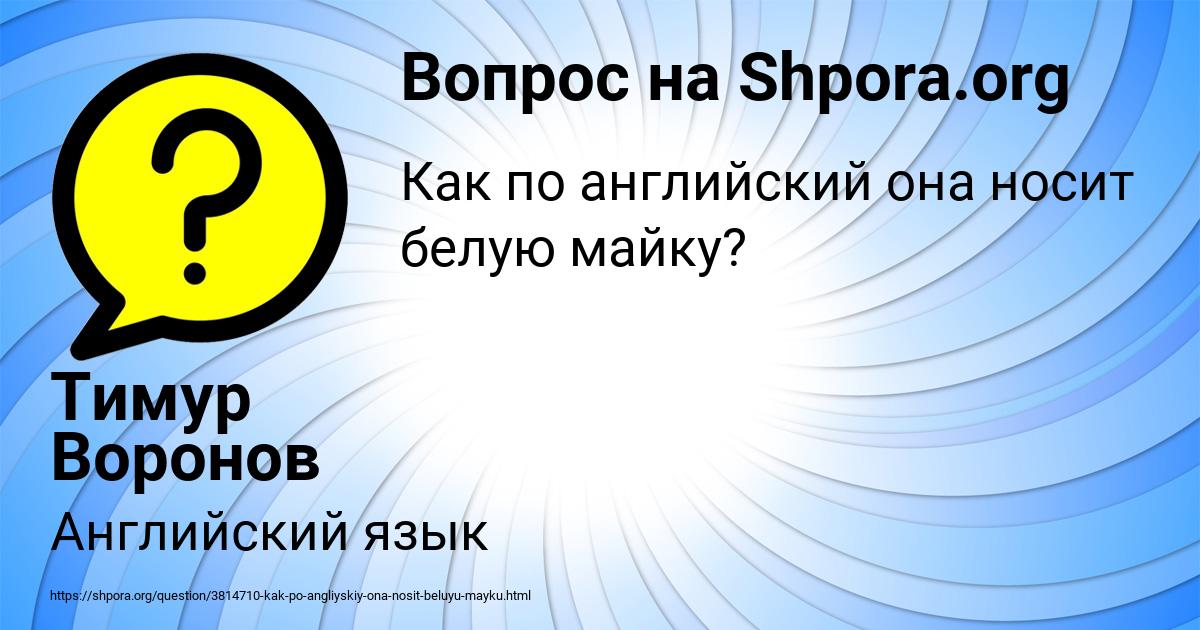 Вопрос на Shpora.org

Как по английский она носит белую майку?

Тимур Воронов

Английский язык

https://shpora.org/question/3814710-kak-po-angliyskiy-ona-nosit-beluyu-mayku.html